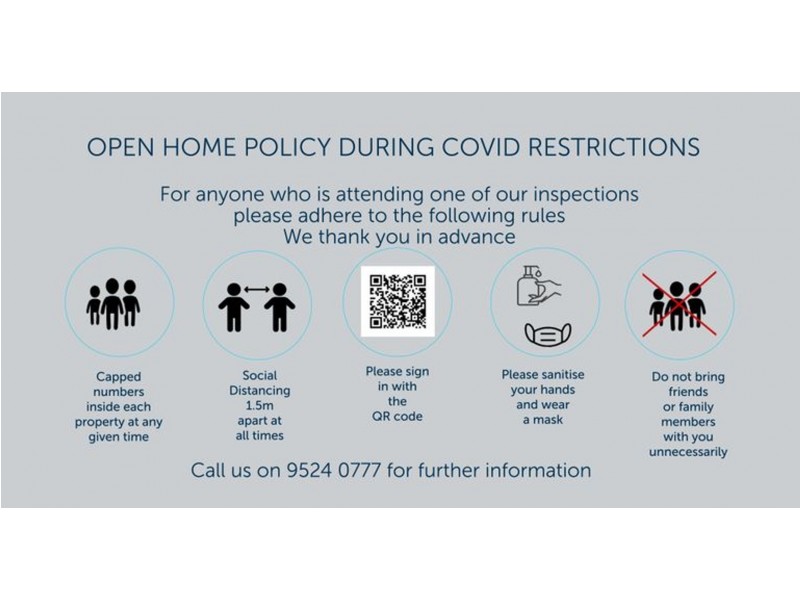 OPEN HOME POLICY DURING COVID RESTRICTIONS

For anyone who is attending one of our inspections
please adhere to the following rules
We thank you in advance

Capped numbers inside each property at any given time

Social Distancing 1.5m apart at all times

Please sign in with the QR code

Please sanitise your hands and wear a mask

Do not bring friends or family members with you unnecessarily

Call us on 9524 0777 for further information